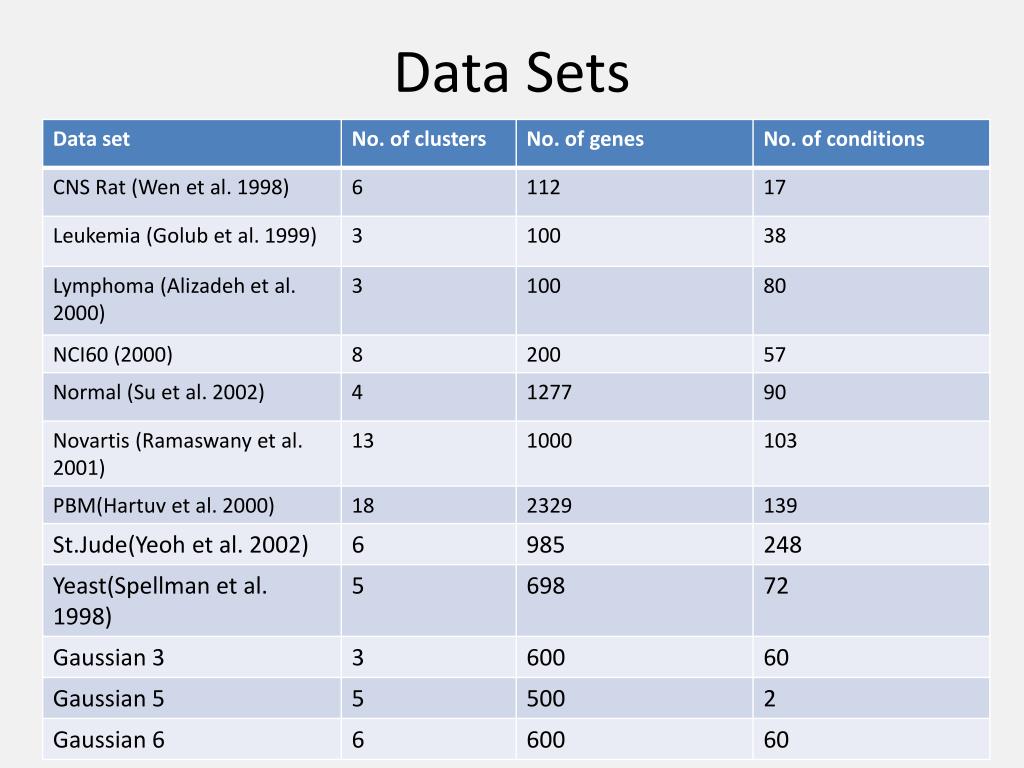 Data Sets

| Data set | No. of clusters | No. of genes | No. of conditions |
|---|---|---|---|
| CNS Rat (Wen et al. 1998) | 6 | 112 | 17 |
| Leukemia (Golub et al. 1999) | 3 | 100 | 38 |
| Lymphoma (Alizadeh et al. 2000) | 3 | 100 | 80 |
| NCI60 (2000) | 8 | 200 | 57 |
| Normal (Su et al. 2002) | 4 | 1277 | 90 |
| Novartis (Ramaswany et al. 2001) | 13 | 1000 | 103 |
| PBM(Hartuv et al. 2000) | 18 | 2329 | 139 |
| St.Jude(Yeoh et al. 2002) | 6 | 985 | 248 |
| Yeast(Spellman et al. 1998) | 5 | 698 | 72 |
| Gaussian 3 | 3 | 600 | 60 |
| Gaussian 5 | 5 | 500 | 2 |
| Gaussian 6 | 6 | 600 | 60 |